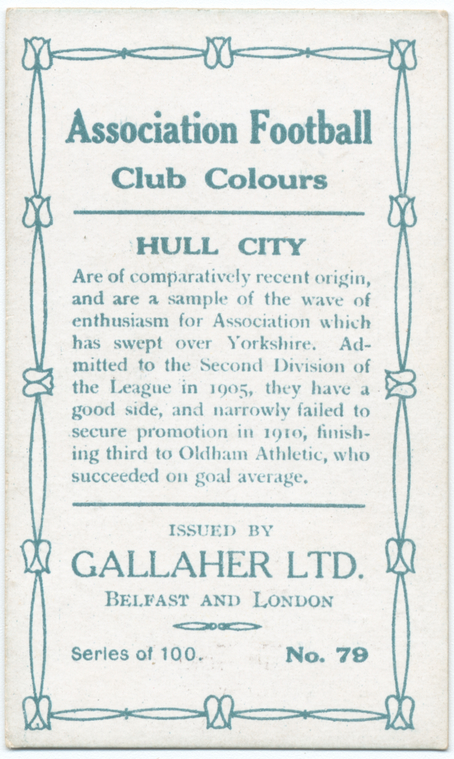 Association Football

Club Colours

HULL CITY

Are of comparatively recent origin, and are a sample of the wave of enthusiasm for Association which has swept over Yorkshire. Admitted to the Second Division of the League in 1905, they have a good side, and narrowly failed to secure promotion in 1910, finishing third to Oldham Athletic, who succeeded on goal average.

ISSUED BY

GALLAHER LTD.

BELFAST AND LONDON

Series of 100.

No. 79